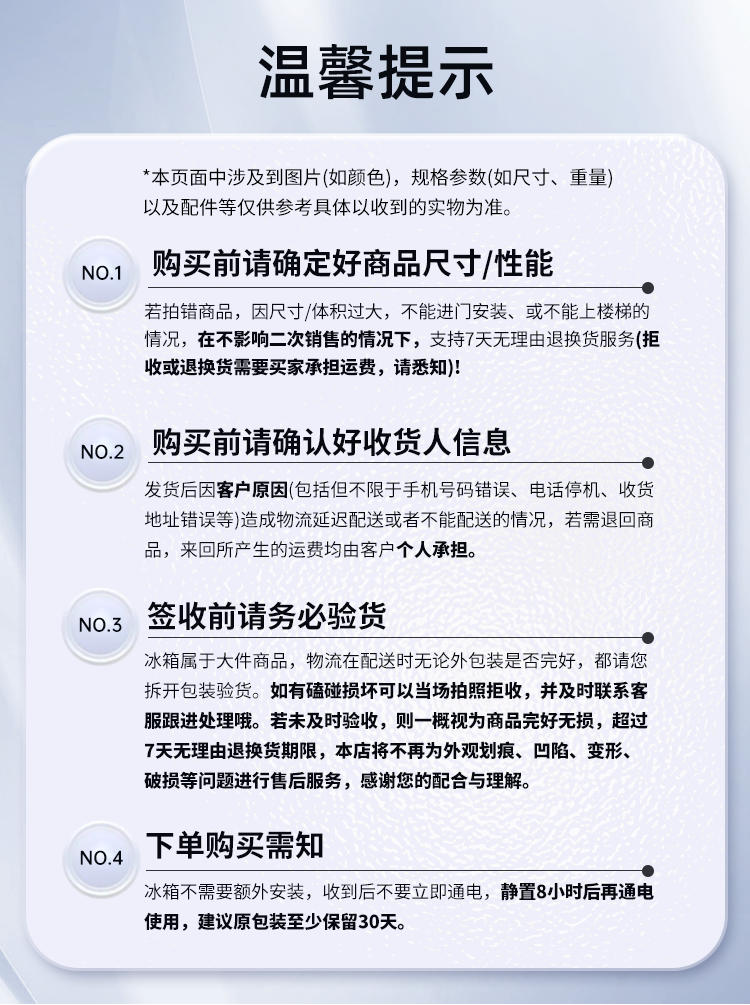 温馨提示

*本页面中涉及到图片(如颜色)，规格参数(如尺寸、重量)以及配件等仅供参考具体以收到的实物为准。

NO.1

购买前请确定好商品尺寸/性能

若拍错商品，因尺寸/体积过大，不能进门安装、或不能上楼梯的情况，在不影响二次销售的情况下，支持7天无理由退换货服务(拒收或退换货需要买家承担运费，请悉知)!

NO.2

购买前请确认好收货人信息

发货后因客户原因(包括但不限于手机号码错误、电话停机、收货地址错误等)造成物流延迟配送或者不能配送的情况，若需退回商品，来回所产生的运费均由客户个人承担。

NO.3

签收前请务必验货

冰箱属于大件商品，物流在配送时无论外包装是否完好，都请您拆开包装验货。如有磕碰损坏可以当场拍照拒收，并及时联系客服跟进处理哦。若未及时验收，则一概视为商品完好无损，超过7天无理由退换货期限，本店将不再为外观划痕、凹陷、变形、破损等问题进行售后服务，感谢您的配合与理解。

NO.4

下单购买需知

冰箱不需要额外安装，收到后不要立即通电，静置8小时后再通电使用，建议原包装至少保留30天。